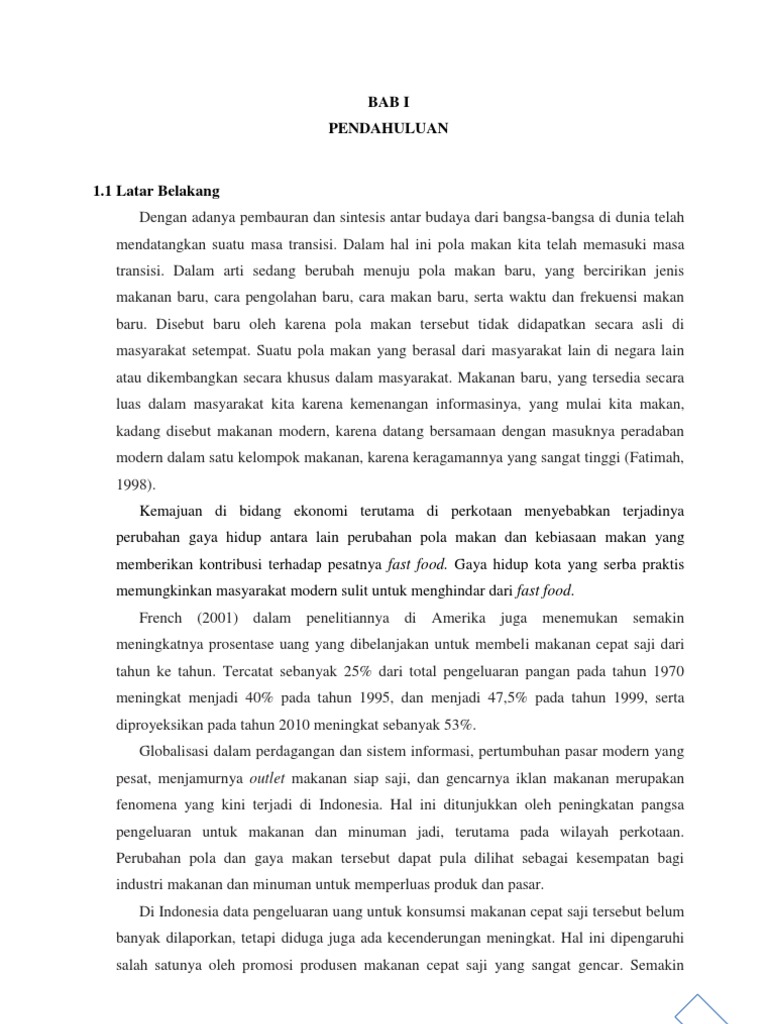 BAB I
PENDAHULUAN

1.1 Latar Belakang

Dengan adanya pembauran dan sintesis antar budaya dari bangsa-bangsa di dunia telah mendatangkan suatu masa transisi. Dalam hal ini pola makan kita telah memasuki masa transisi. Dalam arti sedang berubah menuju pola makan baru, yang bercirikan jenis makanan baru, cara pengolahan baru, cara makan baru, serta waktu dan frekuensi makan baru. Disebut baru oleh karena pola makan tersebut tidak didapatkan secara asli di masyarakat setempat. Suatu pola makan yang berasal dari masyarakat lain di negara lain atau dikembangkan secara khusus dalam masyarakat. Makanan baru, yang tersedia secara luas dalam masyarakat kita karena kemenangan informasinya, yang mulai kita makan, kadang disebut makanan modern, karena datang bersamaan dengan masuknya peradaban modern dalam satu kelompok makanan, karena keragamannya yang sangat tinggi (Fatimah, 1998).

Kemajuan di bidang ekonomi terutama di perkotaan menyebabkan terjadinya perubahan gaya hidup antara lain perubahan pola makan dan kebiasaan makan yang memberikan kontribusi terhadap pesatnya fast food. Gaya hidup kota yang serba praktis memungkinkan masyarakat modern sulit untuk menghindar dari fast food.

French (2001) dalam penelitiannya di Amerika juga menemukan semakin meningkatnya prosentase uang yang dibelanjakan untuk membeli makanan cepat saji dari tahun ke tahun. Tercatat sebanyak 25% dari total pengeluaran pangan pada tahun 1970 meningkat menjadi 40% pada tahun 1995, dan menjadi 47,5% pada tahun 1999, serta diproyeksikan pada tahun 2010 meningkat sebanyak 53%.

Globalisasi dalam perdagangan dan sistem informasi, pertumbuhan pasar modern yang pesat, menjamurnya outlet makanan siap saji, dan gencarnya iklan makanan merupakan fenomena yang kini terjadi di Indonesia. Hal ini ditunjukkan oleh peningkatan pangsa pengeluaran untuk makanan dan minuman jadi, terutama pada wilayah perkotaan. Perubahan pola dan gaya makan tersebut dapat pula dilihat sebagai kesempatan bagi industri makanan dan minuman untuk memperluas produk dan pasar.

Di Indonesia data pengeluaran uang untuk konsumsi makanan cepat saji tersebut belum banyak dilaporkan, tetapi diduga juga ada kecenderungan meningkat. Hal ini dipengaruhi salah satunya oleh promosi produsen makanan cepat saji yang sangat gencar. Semakin